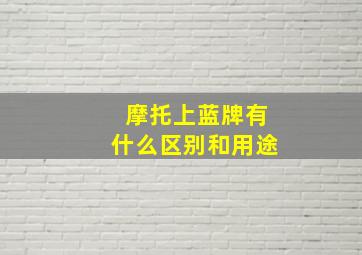 摩托上蓝牌有什么区别和用途